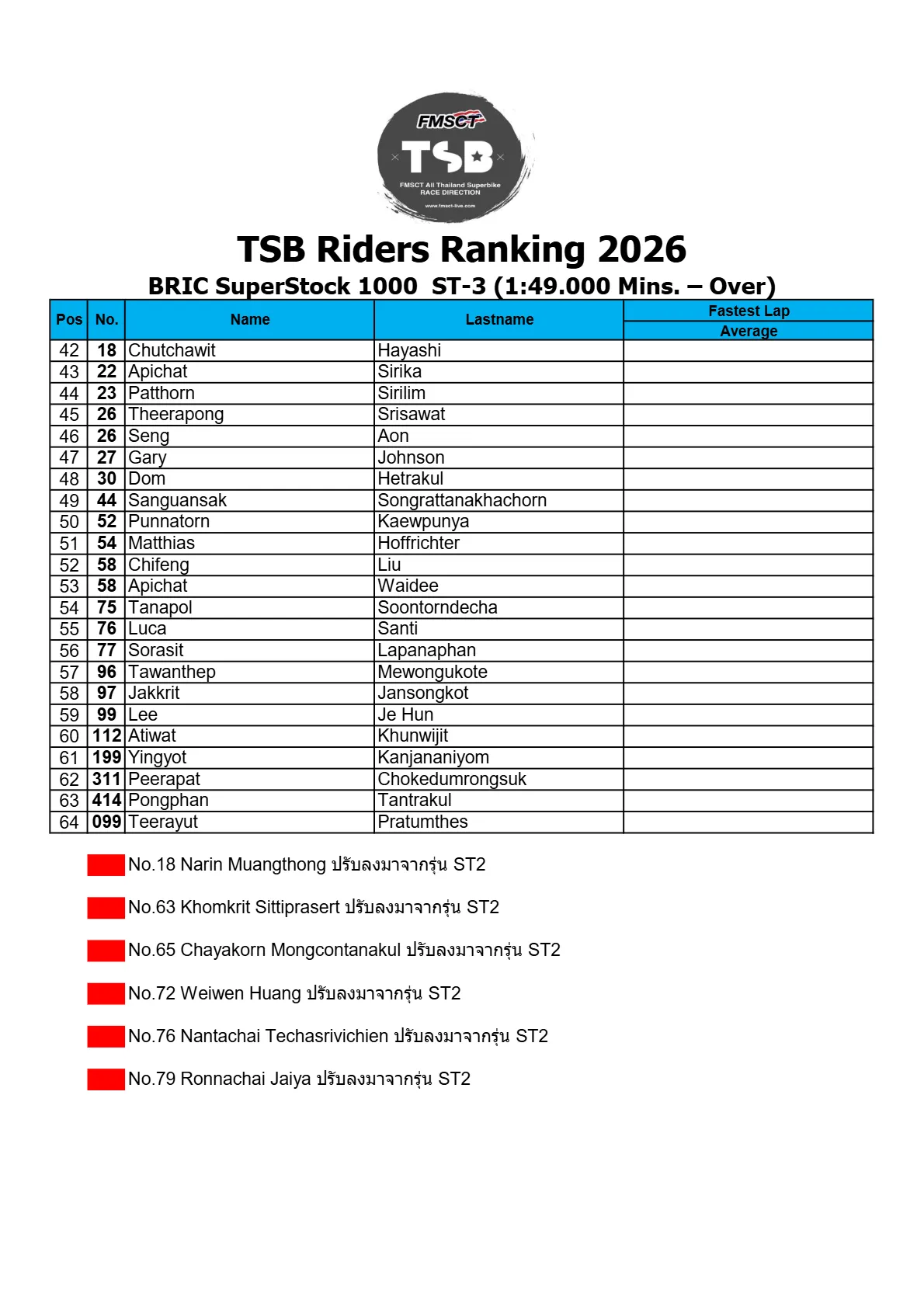 FMSCT
TSB
FMSCT All Thailand Superbike
RACE DIRECTION
www.fmsct-live.com

TSB Riders Ranking 2026

BRIC SuperStock 1000 ST-3 (1:49.000 Mins. – Over)

| Pos | No. | Name | Lastname | Fastest Lap Average |
|---|---|---|---|---|
| 42 | 18 | Chutchawit | Hayashi | |
| 43 | 22 | Apichat | Sirika | |
| 44 | 23 | Patthorn | Sirilim | |
| 45 | 26 | Theerapong | Srisawat | |
| 46 | 26 | Seng | Aon | |
| 47 | 27 | Gary | Johnson | |
| 48 | 30 | Dom | Hetrakul | |
| 49 | 44 | Sanguansak | Songrattanakhachorn | |
| 50 | 52 | Punnatorn | Kaewpunya | |
| 51 | 54 | Matthias | Hoffrichter | |
| 52 | 58 | Chifeng | Liu | |
| 53 | 58 | Apichat | Waidee | |
| 54 | 75 | Tanapol | Soontorndecha | |
| 55 | 76 | Luca | Santi | |
| 56 | 77 | Sorasit | Lapanaphan | |
| 57 | 96 | Tawanthep | Mewongukote | |
| 58 | 97 | Jakkrit | Jansongkot | |
| 59 | 99 | Lee | Je Hun | |
| 60 | 112 | Atiwat | Khunwijit | |
| 61 | 199 | Yingyot | Kanjananiyom | |
| 62 | 311 | Peerapat | Chokedumrongsuk | |
| 63 | 414 | Pongphan | Tantrakul | |
| 64 | 099 | Teerayut | Pratumthes | |

No.18 Narin Muangthong ปรับลงมาจากรุ่น ST2

No.63 Khomkrit Sittiprasert ปรับลงมาจากรุ่น ST2

No.65 Chayakorn Mongcontanakul ปรับลงมาจากรุ่น ST2

No.72 Weiwen Huang ปรับลงมาจากรุ่น ST2

No.76 Nantachai Techasrivichien ปรับลงมาจากรุ่น ST2

No.79 Ronnachai Jaiya ปรับลงมาจากรุ่น ST2